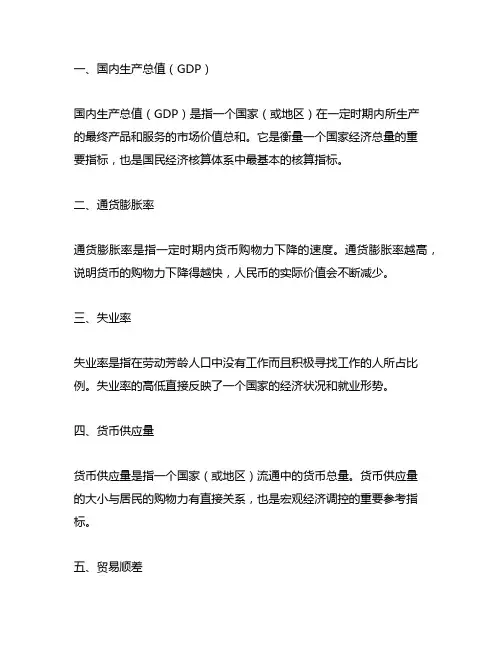 一、国内生产总值（GDP）

国内生产总值（GDP）是指一个国家（或地区）在一定时期内所生产的最终产品和服务的市场价值总和。它是衡量一个国家经济总量的重要指标，也是国民经济核算体系中最基本的核算指标。

二、通货膨胀率

通货膨胀率是指一定时期内货币购物力下降的速度。通货膨胀率越高，说明货币的购物力下降得越快，人民币的实际价值会不断减少。

三、失业率

失业率是指在劳动芳龄人口中没有工作而且积极寻找工作的人所占比例。失业率的高低直接反映了一个国家的经济状况和就业形势。

四、货币供应量

货币供应量是指一个国家（或地区）流通中的货币总量。货币供应量的大小与居民的购物力有直接关系，也是宏观经济调控的重要参考指标。

五、贸易顺差